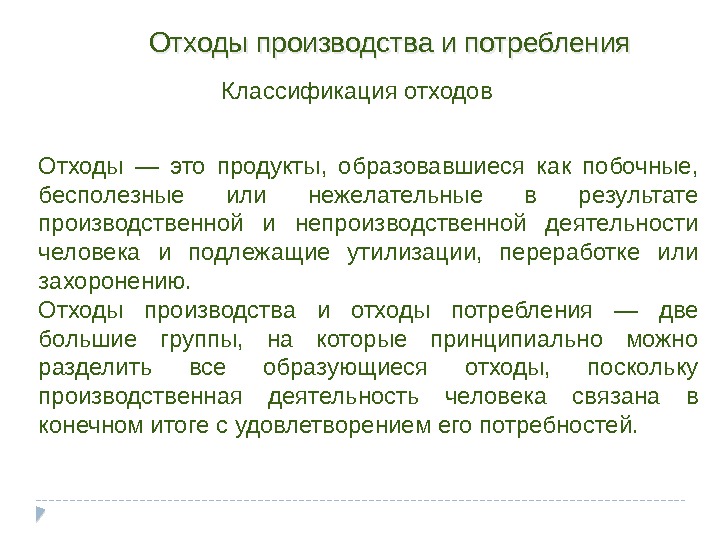 Отходы производства и потребления

Классификация отходов

Отходы — это продукты, образовавшиеся как побочные, бесполезные или нежелательные в результате производственной и непроизводственной деятельности человека и подлежащие утилизации, переработке или захоронению.

Отходы производства и отходы потребления — две большие группы, на которые принципиально можно разделить все образующиеся отходы, поскольку производственная деятельность человека связана в конечном итоге с удовлетворением его потребностей.